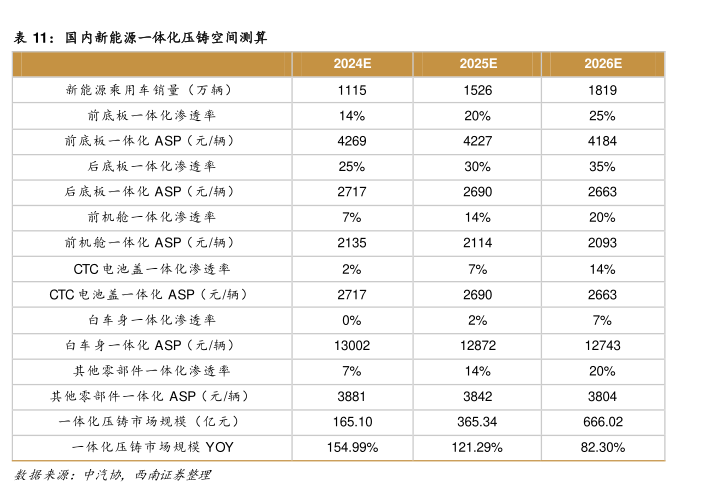 表 11：国内新能源一体化压铸空间测算

| | 2024E | 2025E | 2026E |
|---|---|---|---|
| 新能源乘用车销量（万辆） | 1115 | 1526 | 1819 |
| 前底板一体化渗透率 | 14% | 20% | 25% |
| 前底板一体化 ASP（元/辆） | 4269 | 4227 | 4184 |
| 后底板一体化渗透率 | 25% | 30% | 35% |
| 后底板一体化 ASP（元/辆） | 2717 | 2690 | 2663 |
| 前机舱一体化渗透率 | 7% | 14% | 20% |
| 前机舱一体化 ASP（元/辆） | 2135 | 2114 | 2093 |
| CTC 电池盖一体化渗透率 | 2% | 7% | 14% |
| CTC 电池盖一体化 ASP（元/辆） | 2717 | 2690 | 2663 |
| 白车身一体化渗透率 | 0% | 2% | 7% |
| 白车身一体化 ASP（元/辆） | 13002 | 12872 | 12743 |
| 其他零部件一体化渗透率 | 7% | 14% | 20% |
| 其他零部件一体化 ASP（元/辆） | 3881 | 3842 | 3804 |
| 一体化压铸市场规模（亿元） | 165.10 | 365.34 | 666.02 |
| 一体化压铸市场规模 YOY | 154.99% | 121.29% | 82.30% |

数据来源：中汽协，西南证券整理